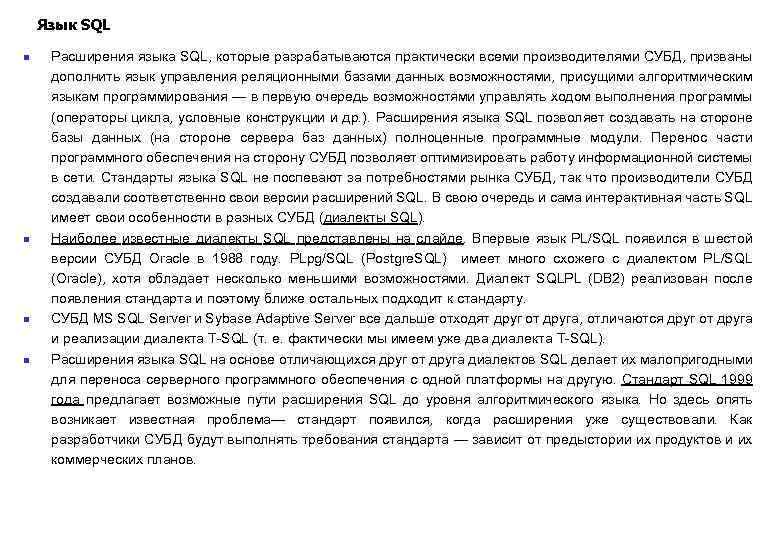 Язык SQL

Расширения языка SQL, которые разрабатываются практически всеми производителями СУБД, призваны дополнить язык управления реляционными базами данных возможностями, присущими алгоритмическим языкам программирования — в первую очередь возможностями управлять ходом выполнения программы (операторы цикла, условные конструкции и др.). Расширения языка SQL позволяет создавать на стороне базы данных (на стороне сервера баз данных) полноценные программные модули. Перенос части программного обеспечения на сторону СУБД позволяет оптимизировать работу информационной системы в сети. Стандарты языка SQL не поспевают за потребностями рынка СУБД, так что производители СУБД создавали соответственно свои версии расширений SQL. В свою очередь и сама интерактивная часть SQL имеет свои особенности в разных СУБД (диалекты SQL).

Наиболее известные диалекты SQL представлены на слайде. Впервые язык PL/SQL появился в шестой версии СУБД Oracle в 1988 году. PLpg/SQL (PostgreSQL) имеет много схожего с диалектом PL/SQL (Oracle), хотя обладает несколько меньшими возможностями. Диалект SQLPL (DB2) реализован после появления стандарта и поэтому ближе остальных подходит к стандарту.

СУБД MS SQL Server и Sybase Adaptive Server все дальше отходят друг от друга, отличаются друг от друга и реализации диалекта T-SQL (т. е. фактически мы имеем уже два диалекта T-SQL).

Расширения языка SQL на основе отличающихся друг от друга диалектов SQL делает их малопригодными для переноса серверного программного обеспечения с одной платформы на другую. Стандарт SQL 1999 года предлагает возможные пути расширения SQL до уровня алгоритмического языка. Но здесь опять возникает известная проблема— стандарт появился, когда расширения уже существовали. Как разработчики СУБД будут выполнять требования стандарта — зависит от предыстории их продуктов и их коммерческих планов.